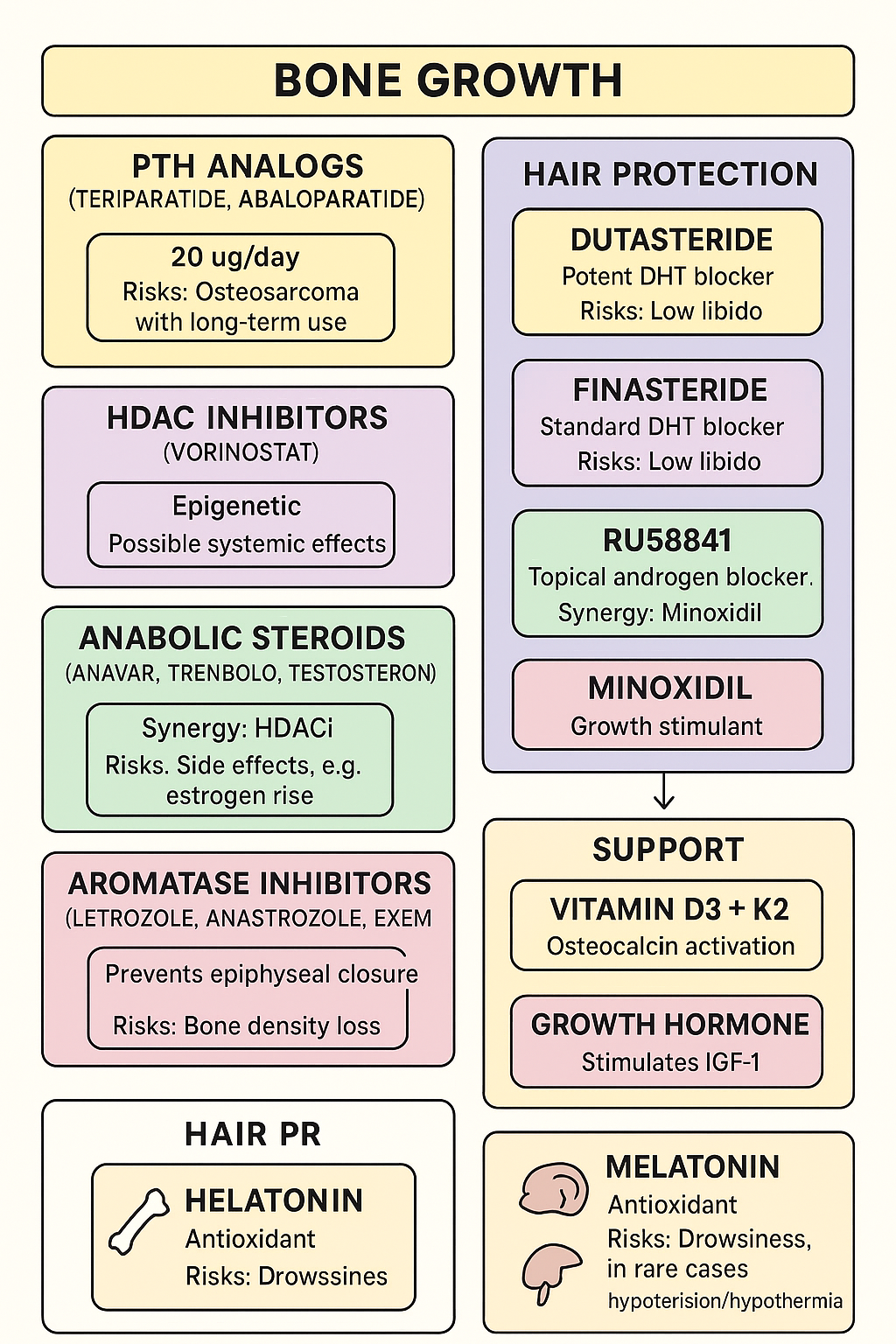 BONE GROWTH

PTH ANALOGS
(TERIPARATIDE, ABALOPARATIDE)

20 ug/day
Risks: Osteosarcoma with long-term use

HDAC INHIBITORS
(VORINOSTAT)

Epigenetic
Possible systemic effects

ANABOLIC STEROIDS
(ANAVAR, TRENBOLO, TESTOSTERON)

Synergy: HDACi
Risks. Side effects, e.g. estrogen rise

AROMATASE INHIBITORS
(LETROZOLE, ANASTROZOLE, EXEM

Prevents epiphyseal closure
Risks: Bone density loss

HAIR PR

HELATONIN
Antioxidant
Risks: Drowssines

HAIR PROTECTION

DUTASTERIDE
Potent DHT blocker
Risks: Low libido

FINASTERIDE
Standard DHT blocker
Risks: Low libido

RU58841
Topical androgen blocker.
Synergy: Minoxidil

MINOXIDIL
Growth stimulant

SUPPORT

VITAMIN D3 + K2
Osteocalcin activation

GROWTH HORMONE
Stimulates IGF-1

MELATONIN
Antioxidant
Risks: Drowsiness, in rare cases
hypoterision/hypothermia